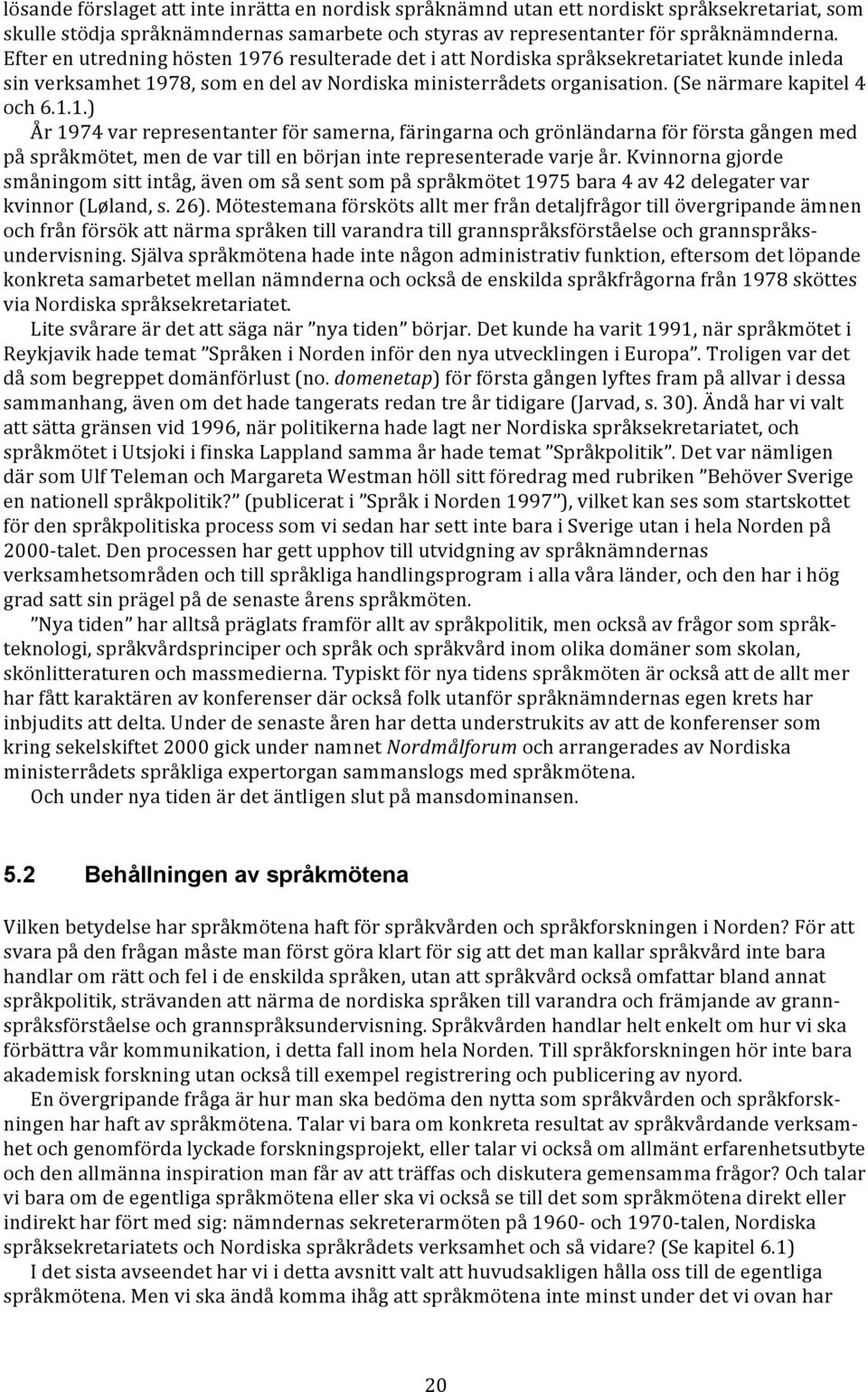 lösande förslaget att inte inrätta en nordisk språknämnd utan ett nordiskt språksekretariat, som skulle stödja språknämndernas samarbete och styras av representanter för språknämnderna. Efter en utredning hösten 1976 resulterade det i att Nordiska språksekretariatet kunde inleda sin verksamhet 1978, som en del av Nordiska ministerrådets organisation. (Se närmare kapitel 4 och 6.1.1.)

År 1974 var representanter för samerna, färingarna och grönländarna för första gången med på språkmötet, men de var till en början inte representerade varje år. Kvinnorna gjorde småningom sitt intåg, även om så sent som på språkmötet 1975 bara 4 av 42 delegater var kvinnor (Løland, s. 26). Mötestemana försköts allt mer från detaljfrågor till övergripande ämnen och från försök att närma språken till varandra till grannspråksförståelse och grannspråksundervisning. Själva språkmötena hade inte någon administrativ funktion, eftersom det löpande konkreta samarbetet mellan nämnderna och också de enskilda språkfrågorna från 1978 sköttes via Nordiska språksekretariatet.

Lite svårare är det att säga när ”nya tiden” börjar. Det kunde ha varit 1991, när språkmötet i Reykjavik hade temat ”Språken i Norden inför den nya utvecklingen i Europa”. Troligen var det då som begreppet domänförlust (no. domenetap) för första gången lyftes fram på allvar i dessa sammanhang, även om det hade tangerats redan tre år tidigare (Jarvad, s. 30). Ändå har vi valt att sätta gränsen vid 1996, när politikerna hade lagt ner Nordiska språksekretariatet, och språkmötet i Utsjoki i finska Lappland samma år hade temat ”Språkpolitik”. Det var nämligen där som Ulf Teleman och Margareta Westman höll sitt föredrag med rubriken ”Behöver Sverige en nationell språkpolitik?” (publicerat i ”Språk i Norden 1997”), vilket kan ses som startskottet för den språkpolitiska process som vi sedan har sett inte bara i Sverige utan i hela Norden på 2000-talet. Den processen har gett upphov till utvidgning av språknämndernas verksamhetsområden och till språkliga handlingsprogram i alla våra länder, och den har i hög grad satt sin prägel på de senaste årens språkmöten.

”Nya tiden” har alltså präglats framför allt av språkpolitik, men också av frågor som språkteknologi, språkvårdsprinciper och språk och språkvård inom olika domäner som skolan, skönlitteraturen och massmedierna. Typiskt för nya tidens språkmöten är också att de allt mer har fått karaktären av konferenser där också folk utanför språknämndernas egen krets har inbjudits att delta. Under de senaste åren har detta understrukits av att de konferenser som kring sekelskiftet 2000 gick under namnet Nordmålforum och arrangerades av Nordiska ministerrådets språkliga expertorgan sammanslogs med språkmötena.

Och under nya tiden är det äntligen slut på mansdominansen.

5.2 Behållningen av språkmötena

Vilken betydelse har språkmötena haft för språkvården och språkforskningen i Norden? För att svara på den frågan måste man först göra klart för sig att det man kallar språkvård inte bara handlar om rätt och fel i de enskilda språken, utan att språkvård också omfattar bland annat språkpolitik, strävanden att närma de nordiska språken till varandra och främjande av grannspråksförståelse och grannspråksundervisning. Språkvården handlar helt enkelt om hur vi ska förbättra vår kommunikation, i detta fall inom hela Norden. Till språkforskningen hör inte bara akademisk forskning utan också till exempel registrering och publicering av nyord.

En övergripande fråga är hur man ska bedöma den nytta som språkvården och språkforskningen har haft av språkmötena. Talar vi bara om konkreta resultat av språkvårdande verksamhet och genomförda lyckade forskningsprojekt, eller talar vi också om allmänt erfarenhetsutbyte och den allmänna inspiration man får av att träffas och diskutera gemensamma frågor? Och talar vi bara om de egentliga språkmötena eller ska vi också se till det som språkmötena direkt eller indirekt har fört med sig: nämndernas sekreterarmöten på 1960- och 1970-talen, Nordiska språksekretariatets och Nordiska språkrådets verksamhet och så vidare? (Se kapitel 6.1)

I det sista avseendet har vi i detta avsnitt valt att huvudsakligen hålla oss till de egentliga språkmötena. Men vi ska ändå komma ihåg att språkmötena inte minst under det vi ovan har

20